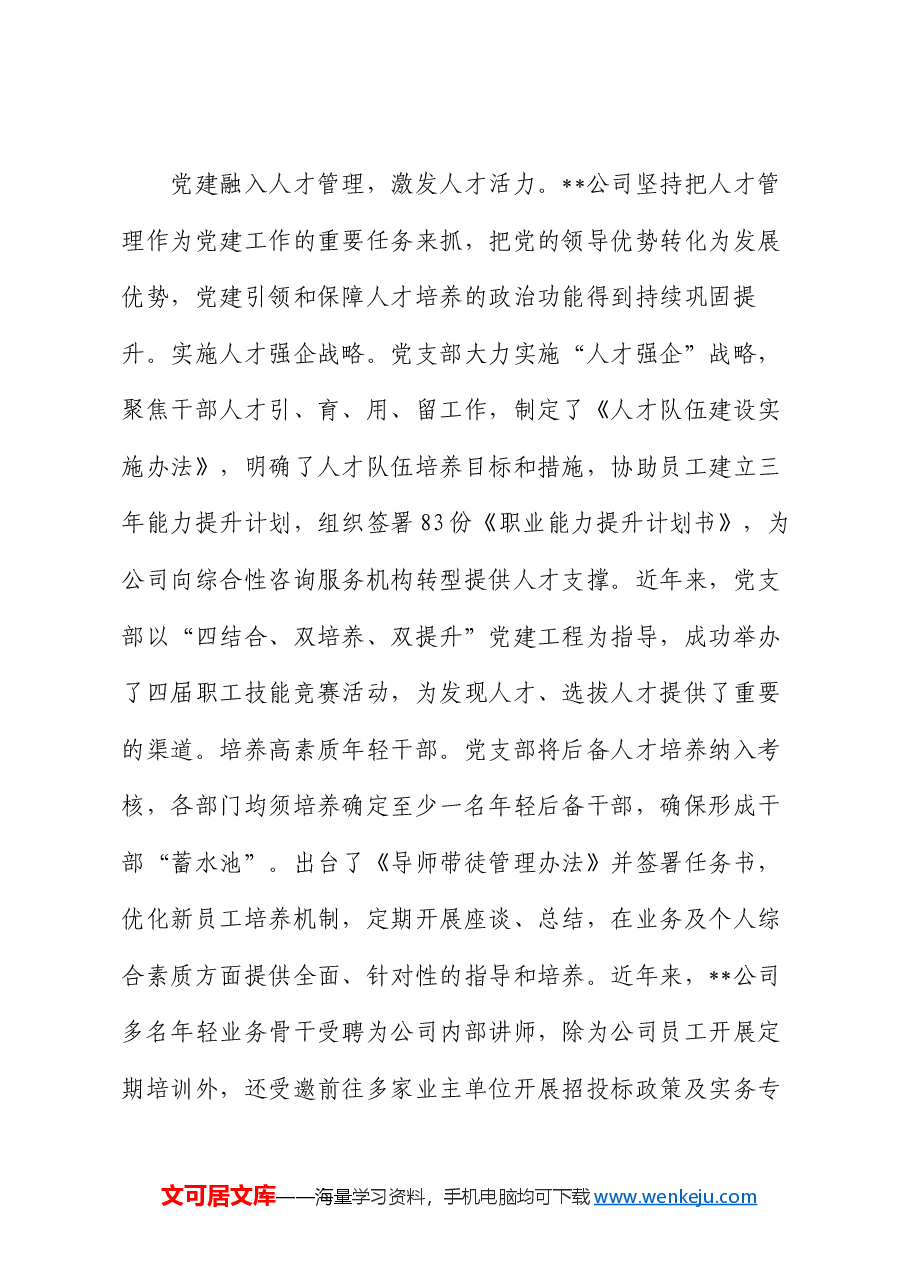 党建融入人才管理，激发人才活力。**公司坚持把人才管理作为党建工作的重要任务来抓，把党的领导优势转化为发展优势，党建引领和保障人才培养的政治功能得到持续巩固提升。实施人才强企战略。党支部大力实施“人才强企”战略，聚焦干部人才引、育、用、留工作，制定了《人才队伍建设实施办法》，明确了人才队伍培养目标和措施，协助员工建立三年能力提升计划，组织签署83份《职业能力提升计划书》，为公司向综合性咨询服务机构转型提供人才支撑。近年来，党支部以“四结合、双培养、双提升”党建工程为指导，成功举办了四届职工技能竞赛活动，为发现人才、选拔人才提供了重要的渠道。培养高素质年轻干部。党支部将后备人才培养纳入考核，各部门均须培养确定至少一名年轻后备干部，确保形成干部“蓄水池”。出台了《导师带徒管理办法》并签署任务书，优化新员工培养机制，定期开展座谈、总结，在业务及个人综合素质方面提供全面、针对性的指导和培养。近年来，**公司多名年轻业务骨干受聘为公司内部讲师，除为公司员工开展定期培训外，还受邀前往多家业主单位开展招投标政策及实务专

文可居文库——海量学习资料，手机电脑均可下载www.wenkeju.com